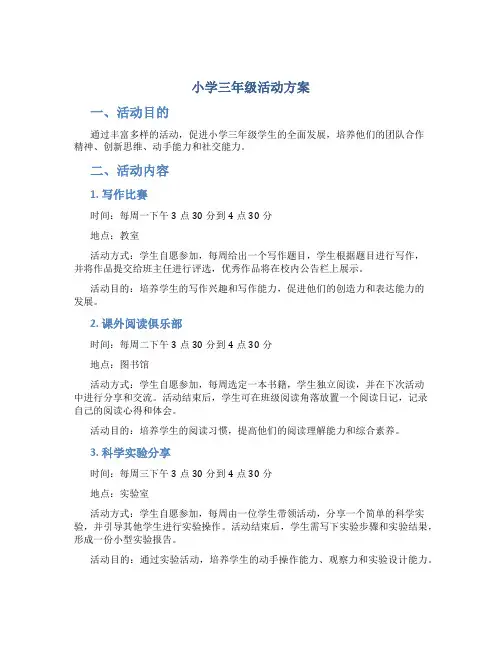 小学三年级活动方案

一、活动目的

通过丰富多样的活动，促进小学三年级学生的全面发展，培养他们的团队合作精神、创新思维、动手能力和社交能力。

二、活动内容

1. 写作比赛

时间：每周一下午 3 点 30 分到 4 点 30 分

地点：教室

活动方式：学生自愿参加，每周给出一个写作题目，学生根据题目进行写作，并将作品提交给班主任进行评选，优秀作品将在校内公告栏上展示。

活动目的：培养学生的写作兴趣和写作能力，促进他们的创造力和表达能力的发展。

2. 课外阅读俱乐部

时间：每周二下午 3 点 30 分到 4 点 30 分

地点：图书馆

活动方式：学生自愿参加，每周选定一本书籍，学生独立阅读，并在下次活动中进行分享和交流。活动结束后，学生可在班级阅读角落放置一个阅读日记，记录自己的阅读心得和体会。

活动目的：培养学生的阅读习惯，提高他们的阅读理解能力和综合素养。

3. 科学实验分享

时间：每周三下午 3 点 30 分到 4 点 30 分

地点：实验室

活动方式：学生自愿参加，每周由一位学生带领活动，分享一个简单的科学实验，并引导其他学生进行实验操作。活动结束后，学生需写下实验步骤和实验结果，形成一份小型实验报告。

活动目的：通过实验活动，培养学生的动手操作能力、观察力和实验设计能力。